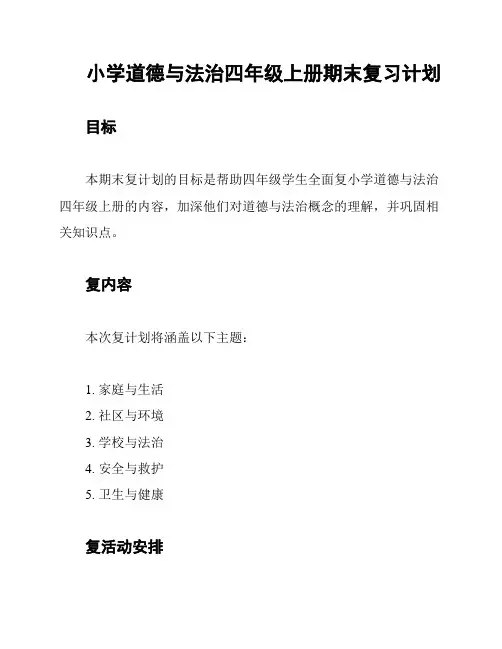 小学道德与法治四年级上册期末复习计划

目标

本期末复计划的目标是帮助四年级学生全面复小学道德与法治四年级上册的内容，加深他们对道德与法治概念的理解，并巩固相关知识点。

复内容

本次复计划将涵盖以下主题：

1. 家庭与生活
2. 社区与环境
3. 学校与法治
4. 安全与救护
5. 卫生与健康

复活动安排